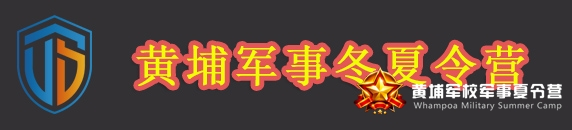 黄埔军事冬夏令营

黄埔军校军事夏令营
Whampoa Military Summer Camp